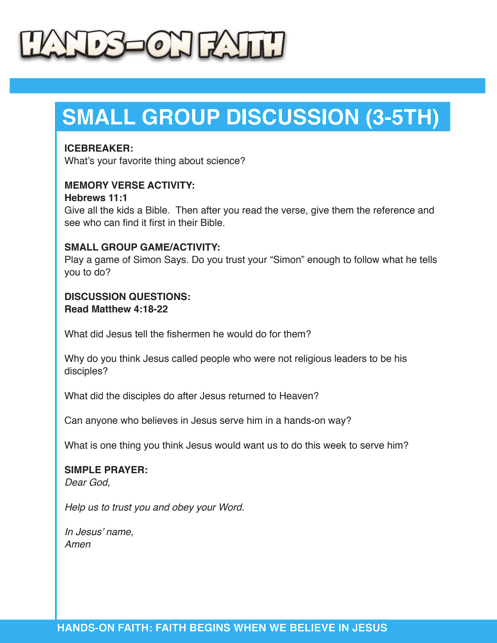 HANDS-ON FAITH

SMALL GROUP DISCUSSION (3-5TH)

ICEBREAKER:
What's your favorite thing about science?

MEMORY VERSE ACTIVITY:
Hebrews 11:1
Give all the kids a Bible. Then after you read the verse, give them the reference and see who can find it first in their Bible.

SMALL GROUP GAME/ACTIVITY:
Play a game of Simon Says. Do you trust your "Simon" enough to follow what he tells you to do?

DISCUSSION QUESTIONS:
Read Matthew 4:18-22

What did Jesus tell the fishermen he would do for them?

Why do you think Jesus called people who were not religious leaders to be his disciples?

What did the disciples do after Jesus returned to Heaven?

Can anyone who believes in Jesus serve him in a hands-on way?

What is one thing you think Jesus would want us to do this week to serve him?

SIMPLE PRAYER:
Dear God,

Help us to trust you and obey your Word.

In Jesus' name,
Amen

HANDS-ON FAITH: FAITH BEGINS WHEN WE BELIEVE IN JESUS